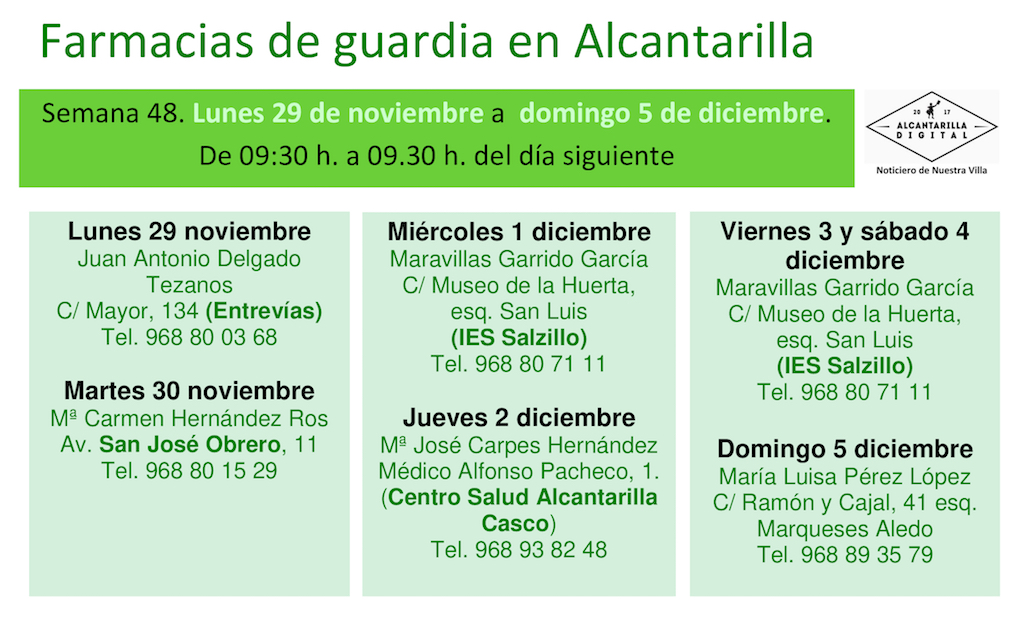 Farmacias de guardia en Alcantarilla

Semana 48. Lunes 29 de noviembre a domingo 5 de diciembre.
De 09:30 h. a 09.30 h. del día siguiente

20 17
ALCANTARILLA
DIGITAL
Noticiero de Nuestra Villa

Lunes 29 noviembre
Juan Antonio Delgado Tezanos
C/ Mayor, 134 (Entrevías)
Tel. 968 80 03 68

Martes 30 noviembre
Mª Carmen Hernández Ros
Av. San José Obrero, 11
Tel. 968 80 15 29

Miércoles 1 diciembre
Maravillas Garrido García
C/ Museo de la Huerta, esq. San Luis
(IES Salzillo)
Tel. 968 80 71 11

Jueves 2 diciembre
Mª José Carpes Hernández
Médico Alfonso Pacheco, 1.
(Centro Salud Alcantarilla Casco)
Tel. 968 93 82 48

Viernes 3 y sábado 4 diciembre
Maravillas Garrido García
C/ Museo de la Huerta, esq. San Luis
(IES Salzillo)
Tel. 968 80 71 11

Domingo 5 diciembre
María Luisa Pérez López
C/ Ramón y Cajal, 41 esq. Marqueses Aledo
Tel. 968 89 35 79